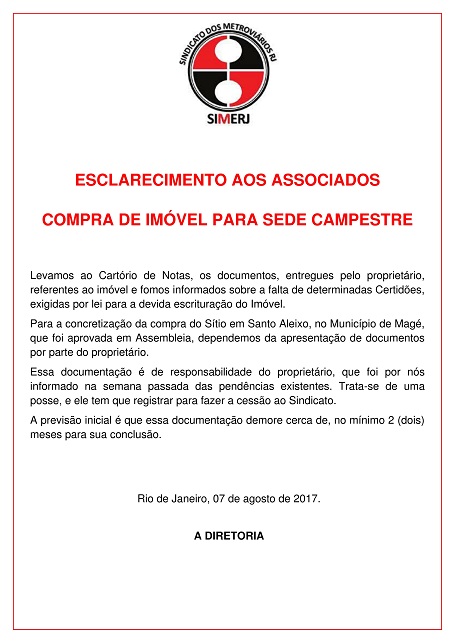 SINDICATO DOS METROVIÁRIOS RJ

SIMERJ

ESCLARECIMENTO AOS ASSOCIADOS

COMPRA DE IMÓVEL PARA SEDE CAMPESTRE

Levamos ao Cartório de Notas, os documentos, entregues pelo proprietário, referentes ao imóvel e fomos informados sobre a falta de determinadas Certidões, exigidas por lei para a devida escrituração do Imóvel.

Para a concretização da compra do Sítio em Santo Aleixo, no Município de Magé, que foi aprovada em Assembleia, dependemos da apresentação de documentos por parte do proprietário.

Essa documentação é de responsabilidade do proprietário, que foi por nós informado na semana passada das pendências existentes. Trata-se de uma posse, e ele tem que registrar para fazer a cessão ao Sindicato.

A previsão inicial é que essa documentação demore cerca de, no mínimo 2 (dois) meses para sua conclusão.

Rio de Janeiro, 07 de agosto de 2017.

A DIRETORIA